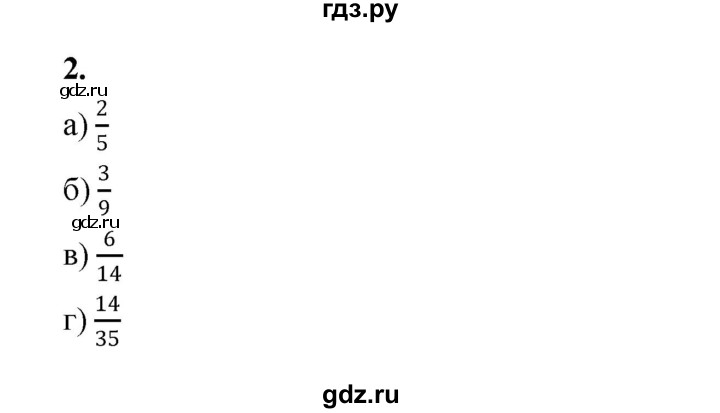 гдз.ру

2.

gdz.ru

а) $\frac{2}{5}$

б) $\frac{3}{9}$

gdz.ru

в) $\frac{6}{14}$

г) $\frac{14}{35}$

gdz.ru